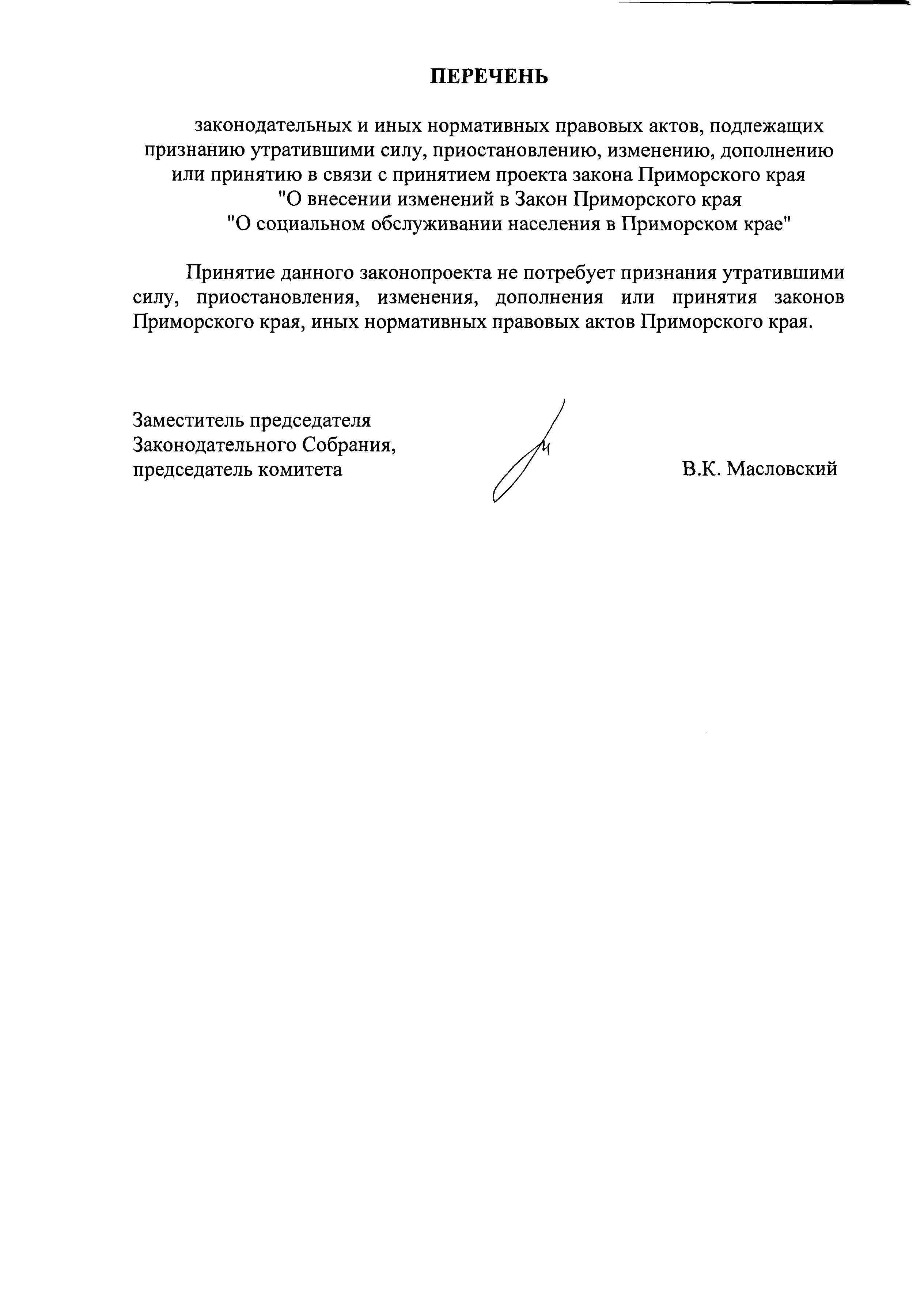 ПЕРЕЧЕНЬ

законодательных и иных нормативных правовых актов, подлежащих признанию утратившими силу, приостановлению, изменению, дополнению или принятию в связи с принятием проекта закона Приморского края "О внесении изменений в Закон Приморского края "О социальном обслуживании населения в Приморском крае"

Принятие данного законопроекта не потребует признания утратившими силу, приостановления, изменения, дополнения или принятия законов Приморского края, иных нормативных правовых актов Приморского края.

Заместитель председателя
Законодательного Собрания,
председатель комитета

В.К. Масловский